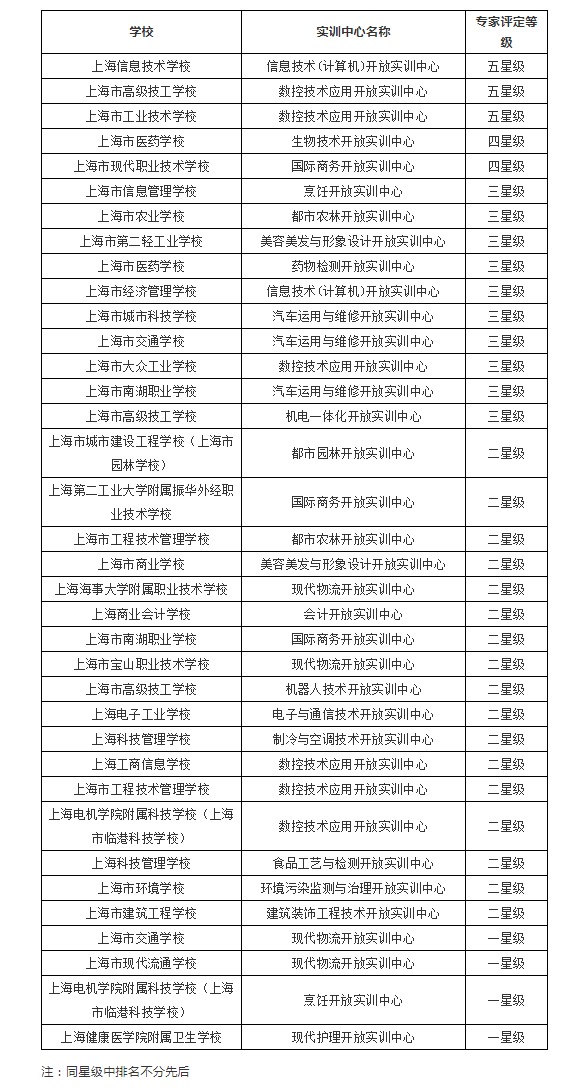 | 学校 | 实训中心名称 | 专家评定等级 |
|---|---|---|
| 上海信息技术学校 | 信息技术（计算机）开放实训中心 | 五星级 |
| 上海市高级技工学校 | 数控技术应用开放实训中心 | 五星级 |
| 上海市工业技术学校 | 数控技术应用开放实训中心 | 五星级 |
| 上海市医药学校 | 生物技术开放实训中心 | 四星级 |
| 上海市现代职业技术学校 | 国际商务开放实训中心 | 四星级 |
| 上海市信息管理学校 | 烹饪开放实训中心 | 三星级 |
| 上海市农业学校 | 都市农林开放实训中心 | 三星级 |
| 上海市第二轻工业学校 | 美容美发与形象设计开放实训中心 | 三星级 |
| 上海市医药学校 | 药物检测开放实训中心 | 三星级 |
| 上海市经济管理学校 | 信息技术（计算机）开放实训中心 | 三星级 |
| 上海市城市科技学校 | 汽车运用与维修开放实训中心 | 三星级 |
| 上海市交通学校 | 汽车运用与维修开放实训中心 | 三星级 |
| 上海市大众工业学校 | 数控技术应用开放实训中心 | 三星级 |
| 上海市南湖职业学校 | 汽车运用与维修开放实训中心 | 三星级 |
| 上海市高级技工学校 | 机电一体化开放实训中心 | 三星级 |
| 上海市城市建设工程学校（上海市园林学校） | 都市园林开放实训中心 | 二星级 |
| 上海第二工业大学附属振华外经职业技术学校 | 国际商务开放实训中心 | 二星级 |
| 上海市工程技术管理学校 | 都市农林开放实训中心 | 二星级 |
| 上海市商业学校 | 美容美发与形象设计开放实训中心 | 二星级 |
| 上海海事大学附属职业技术学校 | 现代物流开放实训中心 | 二星级 |
| 上海商业会计学校 | 会计开放实训中心 | 二星级 |
| 上海市南湖职业学校 | 国际商务开放实训中心 | 二星级 |
| 上海市宝山职业技术学校 | 现代物流开放实训中心 | 二星级 |
| 上海市高级技工学校 | 机器人技术开放实训中心 | 二星级 |
| 上海电子工业学校 | 电子与通信技术开放实训中心 | 二星级 |
| 上海科技管理学校 | 制冷与空调技术开放实训中心 | 二星级 |
| 上海工商信息学校 | 数控技术应用开放实训中心 | 二星级 |
| 上海市工程技术管理学校 | 数控技术应用开放实训中心 | 二星级 |
| 上海电机学院附属科技学校（上海市临港科技学校） | 数控技术应用开放实训中心 | 二星级 |
| 上海科技管理学校 | 食品工艺与检测开放实训中心 | 二星级 |
| 上海市环境学校 | 环境污染监测与治理开放实训中心 | 二星级 |
| 上海市建筑工程学校 | 建筑装饰工程技术开放实训中心 | 二星级 |
| 上海市交通学校 | 现代物流开放实训中心 | 一星级 |
| 上海市现代流通学校 | 现代物流开放实训中心 | 一星级 |
| 上海电机学院附属科技学校（上海市临港科技学校） | 烹饪开放实训中心 | 一星级 |
| 上海健康医学院附属卫生学校 | 现代护理开放实训中心 | 一星级 |

注：同星级中排名不分先后